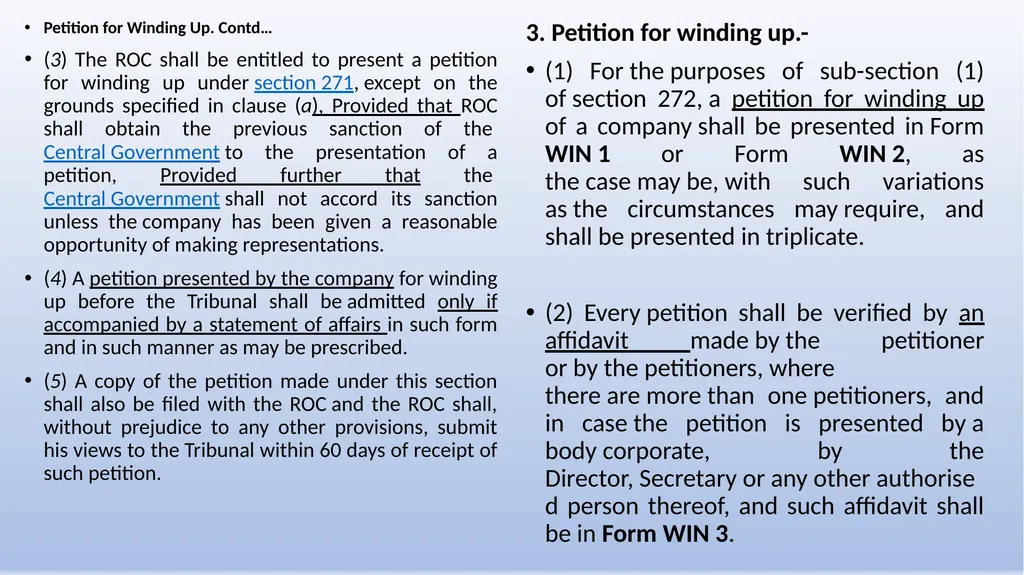 • Petition for Winding Up. Contd…

• (3) The ROC shall be entitled to present a petition for winding up under section 271, except on the grounds specified in clause (a), Provided that ROC shall obtain the previous sanction of the Central Government to the presentation of a petition, Provided further that the Central Government shall not accord its sanction unless the company has been given a reasonable opportunity of making representations.

• (4) A petition presented by the company for winding up before the Tribunal shall be admitted only if accompanied by a statement of affairs in such form and in such manner as may be prescribed.

• (5) A copy of the petition made under this section shall also be filed with the ROC and the ROC shall, without prejudice to any other provisions, submit his views to the Tribunal within 60 days of receipt of such petition.

3. Petition for winding up.-

• (1) For the purposes of sub-section (1) of section 272, a petition for winding up of a company shall be presented in Form WIN 1 or Form WIN 2, as the case may be, with such variations as the circumstances may require, and shall be presented in triplicate.

• (2) Every petition shall be verified by an affidavit made by the petitioner or by the petitioners, where there are more than one petitioners, and in case the petition is presented by a body corporate, by the Director, Secretary or any other authorise d person thereof, and such affidavit shall be in Form WIN 3.